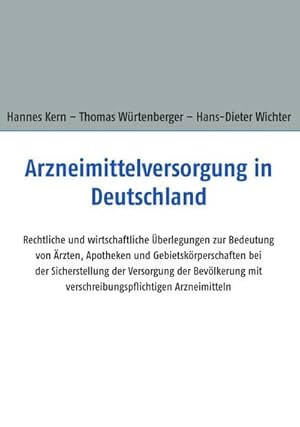 Hannes Kern – Thomas Würtenberger – Hans-Dieter Wichter

Arzneimittelversorgung in Deutschland

Rechtliche und wirtschaftliche Überlegungen zur Bedeutung von Ärzten, Apotheken und Gebietskörperschaften bei der Sicherstellung der Versorgung der Bevölkerung mit verschreibungspflichtigen Arzneimitteln